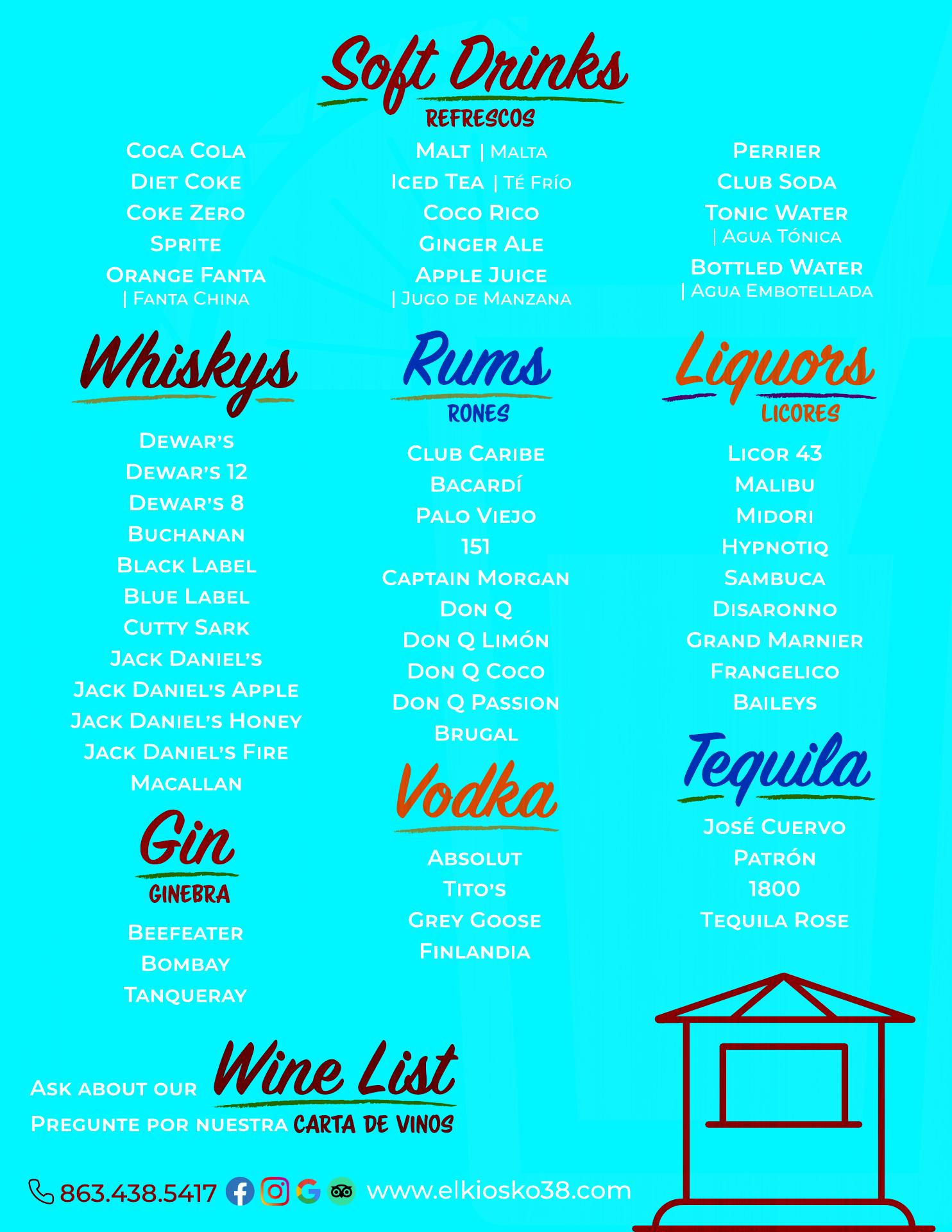 Soft Drinks
REFRESCOS

Coca Cola
Diet Coke
Coke Zero
Sprite
Orange Fanta
| Fanta China

Malt | Malta
Iced Tea | Té Frío
Coco Rico
Ginger Ale
Apple Juice
| Jugo de Manzana

Perrier
Club Soda
Tonic Water
| Agua Tónica
Bottled Water
| Agua Embotellada

Whiskys

Dewar's
Dewar's 12
Dewar's 8
Buchanan
Black Label
Blue Label
Cutty Sark
Jack Daniel's
Jack Daniel's Apple
Jack Daniel's Honey
Jack Daniel's Fire
Macallan

Gin
GINEBRA

Beefeater
Bombay
Tanqueray

Rums
RONES

Club Caribe
Bacardí
Palo Viejo
151
Captain Morgan
Don Q
Don Q Limón
Don Q Coco
Don Q Passion
Brugal

Vodka

Absolut
Tito's
Grey Goose
Finlandia

Liquors
LICORES

Licor 43
Malibu
Midori
Hypnotiq
Sambuca
Disaronno
Grand Marnier
Frangelico
Baileys

Tequila

José Cuervo
Patrón
1800
Tequila Rose

Ask about our Wine List
Pregunte por nuestra CARTA DE VINOS

863.438.5417 www.elkiosko38.com